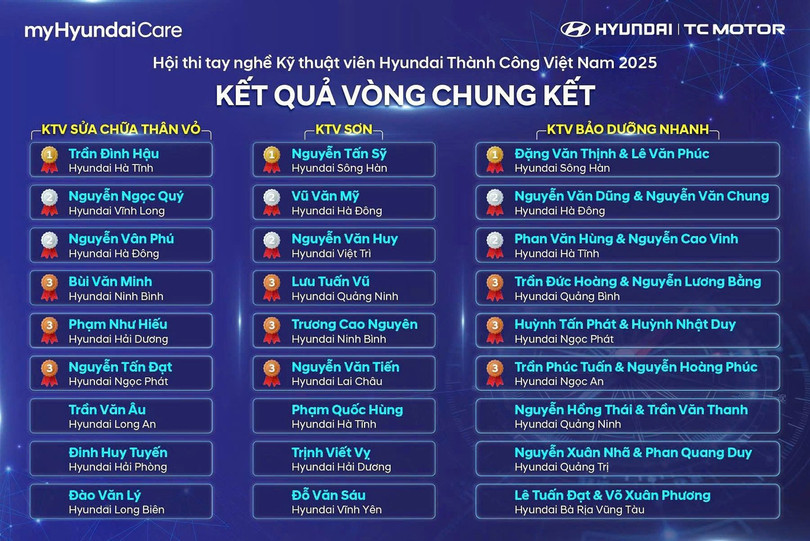 myHyundaiCare

HYUNDAI | TC MOTOR

Hội thi tay nghề Kỹ thuật viên Hyundai Thành Công Việt Nam 2025

KẾT QUẢ VÒNG CHUNG KẾT

KTV SỬA CHỮA THÂN VỎ

1 Trần Đình Hậu
Hyundai Hà Tĩnh

2 Nguyễn Ngọc Quý
Hyundai Vĩnh Long

2 Nguyễn Văn Phú
Hyundai Hà Đông

3 Bùi Văn Minh
Hyundai Ninh Bình

3 Phạm Như Hiếu
Hyundai Hải Dương

3 Nguyễn Tấn Đạt
Hyundai Ngọc Phát

Trần Văn Âu
Hyundai Long An

Đinh Huy Tuyến
Hyundai Hải Phòng

Đào Văn Lý
Hyundai Long Biên

KTV SƠN

1 Nguyễn Tấn Sỹ
Hyundai Sông Hàn

2 Vũ Văn Mỹ
Hyundai Hà Đông

2 Nguyễn Văn Huy
Hyundai Việt Trì

3 Lưu Tuấn Vũ
Hyundai Quảng Ninh

3 Trương Cao Nguyên
Hyundai Ninh Bình

3 Nguyễn Văn Tiến
Hyundai Lai Châu

Phạm Quốc Hùng
Hyundai Hà Tĩnh

Trịnh Viết Vỵ
Hyundai Hải Dương

Đỗ Văn Sáu
Hyundai Vĩnh Yên

KTV BẢO DƯỠNG NHANH

1 Đặng Văn Thịnh & Lê Văn Phúc
Hyundai Sông Hàn

2 Nguyễn Văn Dũng & Nguyễn Văn Chung
Hyundai Hà Đông

2 Phan Văn Hùng & Nguyễn Cao Vinh
Hyundai Hà Tĩnh

3 Trần Đức Hoàng & Nguyễn Lương Bằng
Hyundai Quảng Bình

3 Huỳnh Tấn Phát & Huỳnh Nhật Duy
Hyundai Ngọc Phát

3 Trần Phúc Tuấn & Nguyễn Hoàng Phúc
Hyundai Ngọc An

Nguyễn Hồng Thái & Trần Văn Thanh
Hyundai Quảng Ninh

Nguyễn Xuân Nhã & Phan Quang Duy
Hyundai Quảng Trị

Lê Tuấn Đạt & Võ Xuân Phương
Hyundai Bà Rịa Vũng Tàu